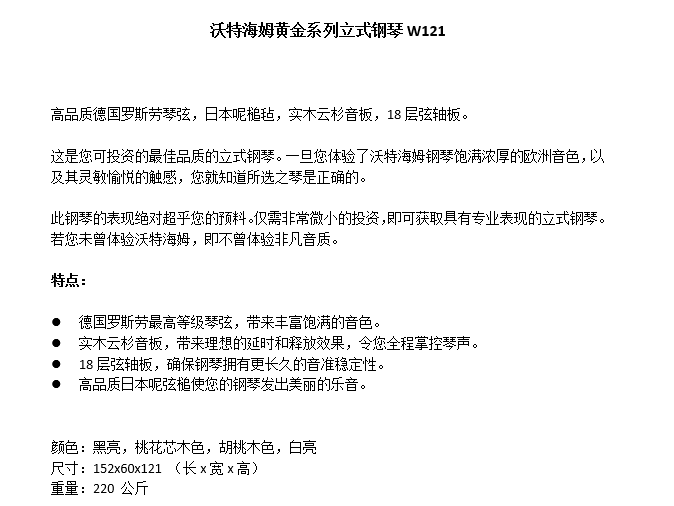 沃特海姆黄金系列立式钢琴 W121

高品质德国罗斯劳琴弦，日本呢槌毡，实木云杉音板，18 层弦轴板。

这是您可投资的最佳品质的立式钢琴。一旦您体验了沃特海姆钢琴饱满浓厚的欧洲音色，以及其灵敏愉悦的触感，您就知道所选之琴是正确的。

此钢琴的表现绝对超乎您的预料。仅需非常微小的投资，即可获取具有专业表现的立式钢琴。若您未曾体验沃特海姆，即不曾体验非凡音质。

特点：

● 德国罗斯劳最高等级琴弦，带来丰富饱满的音色。
● 实木云杉音板，带来理想的延时和释放效果，令您全程掌控琴声。
● 18 层弦轴板，确保钢琴拥有更长久的音准稳定性。
● 高品质日本呢弦槌使您的钢琴发出美丽的乐音。

颜色：黑亮，桃花芯木色，胡桃木色，白亮
尺寸：152x60x121 （长 x 宽 x 高）
重量：220 公斤